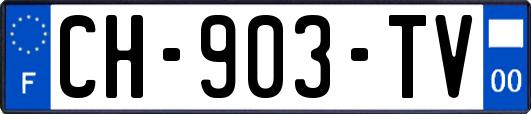 F

CH-903-TV

00